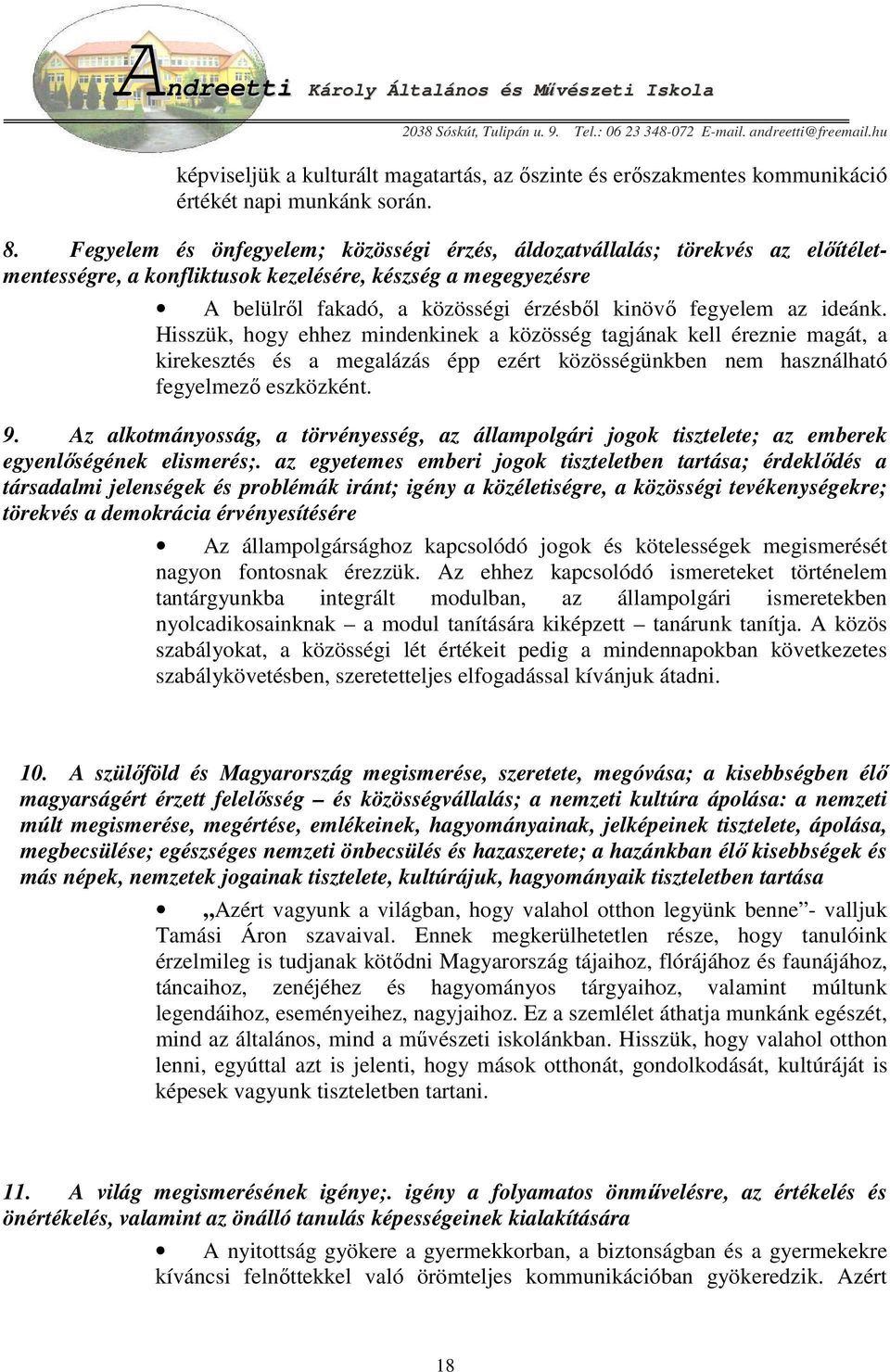 Andreetti Károly Általános és Művészeti Iskola
2038 Sóskút, Tulipán u. 9. Tel.: 06 23 348-072 E-mail. andreetti@freemail.hu

képviseljük a kulturált magatartás, az őszinte és erőszakmentes kommunikáció értékét napi munkánk során.

8. Fegyelem és önfegyelem; közösségi érzés, áldozatvállalás; törekvés az előítéletmentességre, a konfliktusok kezelésére, készség a megegyezésre

• A belülről fakadó, a közösségi érzésből kinövő fegyelem az ideánk. Hisszük, hogy ehhez mindenkinek a közösség tagjának kell éreznie magát, a kirekesztés és a megalázás épp ezért közösségünkben nem használható fegyelmező eszközként.

9. Az alkotmányosság, a törvényesség, az állampolgári jogok tisztelete; az emberek egyenlőségének elismerés;. az egyetemes emberi jogok tiszteletben tartása; érdeklődés a társadalmi jelenségek és problémák iránt; igény a közéletiségre, a közösségi tevékenységekre; törekvés a demokrácia érvényesítésére

• Az állampolgársághoz kapcsolódó jogok és kötelességek megismerését nagyon fontosnak érezzük. Az ehhez kapcsolódó ismereteket történelem tantárgyunkba integrált modulban, az állampolgári ismeretekben nyolcadikosainknak – a modul tanítására kiképzett – tanárunk tanítja. A közös szabályokat, a közösségi lét értékeit pedig a mindennapokban következetes szabálykövetésben, szeretetteljes elfogadással kívánjuk átadni.

10. A szülőföld és Magyarország megismerése, szeretete, megóvása; a kisebbségben élő magyarságért érzett felelősség – és közösségvállalás; a nemzeti kultúra ápolása: a nemzeti múlt megismerése, megértése, emlékeinek, hagyományainak, jelképeinek tisztelete, ápolása, megbecsülése; egészséges nemzeti önbecsülés és hazaszerete; a hazánkban élő kisebbségek és más népek, nemzetek jogainak tisztelete, kultúrájuk, hagyományaik tiszteletben tartása

• „Azért vagyunk a világban, hogy valahol otthon legyünk benne”- valljuk Tamási Áron szavaival. Ennek megkerülhetetlen része, hogy tanulóink érzelmileg is tudjanak kötődni Magyarország tájaihoz, flórájához és faunájához, táncaihoz, zenéjéhez és hagyományos tárgyaihoz, valamint múltunk legendáihoz, eseményeihez, nagyjaihoz. Ez a szemlélet áthatja munkánk egészét, mind az általános, mind a művészeti iskolánkban. Hisszük, hogy valahol otthon lenni, egyúttal azt is jelenti, hogy mások otthonát, gondolkodását, kultúráját is képesek vagyunk tiszteletben tartani.

11. A világ megismerésének igénye;. igény a folyamatos önművelésre, az értékelés és önértékelés, valamint az önálló tanulás képességeinek kialakítására

• A nyitottság gyökere a gyermekkorban, a biztonságban és a gyermekekre kíváncsi felnőttekkel való örömteljes kommunikációban gyökeredzik. Azért

18